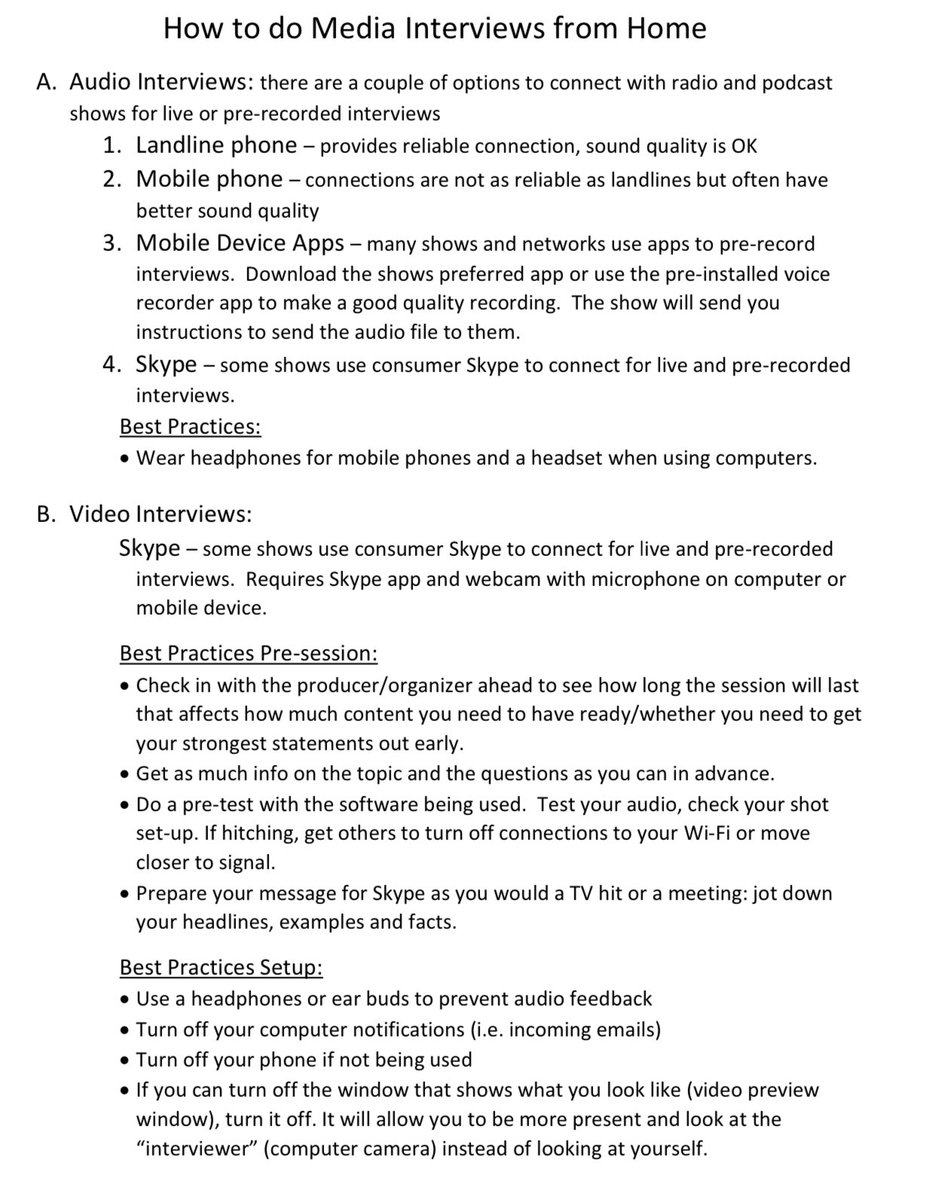 How to do Media Interviews from Home

A. Audio Interviews: there are a couple of options to connect with radio and podcast shows for live or pre-recorded interviews

1. Landline phone – provides reliable connection, sound quality is OK
2. Mobile phone – connections are not as reliable as landlines but often have better sound quality
3. Mobile Device Apps – many shows and networks use apps to pre-record interviews. Download the shows preferred app or use the pre-installed voice recorder app to make a good quality recording. The show will send you instructions to send the audio file to them.
4. Skype – some shows use consumer Skype to connect for live and pre-recorded interviews.

Best Practices:
• Wear headphones for mobile phones and a headset when using computers.

B. Video Interviews:

Skype – some shows use consumer Skype to connect for live and pre-recorded interviews. Requires Skype app and webcam with microphone on computer or mobile device.

Best Practices Pre-session:
• Check in with the producer/organizer ahead to see how long the session will last that affects how much content you need to have ready/whether you need to get your strongest statements out early.
• Get as much info on the topic and the questions as you can in advance.
• Do a pre-test with the software being used. Test your audio, check your shot set-up. If hitching, get others to turn off connections to your Wi-Fi or move closer to signal.
• Prepare your message for Skype as you would a TV hit or a meeting: jot down your headlines, examples and facts.

Best Practices Setup:
• Use a headphones or ear buds to prevent audio feedback
• Turn off your computer notifications (i.e. incoming emails)
• Turn off your phone if not being used
• If you can turn off the window that shows what you look like (video preview window), turn it off. It will allow you to be more present and look at the "interviewer" (computer camera) instead of looking at yourself.